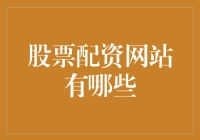 股票配资网站有哪些